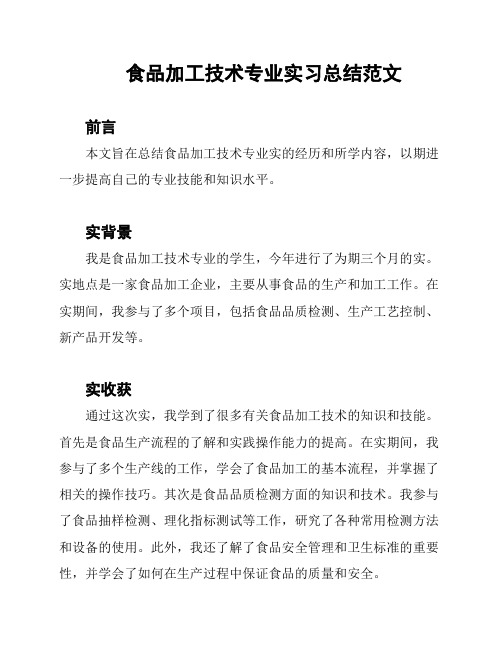 食品加工技术专业实习总结范文

前言

本文旨在总结食品加工技术专业实的经历和所学内容，以期进一步提高自己的专业技能和知识水平。

实背景

我是食品加工技术专业的学生，今年进行了为期三个月的实。实地点是一家食品加工企业，主要从事食品的生产和加工工作。在实期间，我参与了多个项目，包括食品品质检测、生产工艺控制、新产品开发等。

实收获

通过这次实，我学到了很多有关食品加工技术的知识和技能。首先是食品生产流程的了解和实践操作能力的提高。在实期间，我参与了多个生产线的工作，学会了食品加工的基本流程，并掌握了相关的操作技巧。其次是食品品质检测方面的知识和技术。我参与了食品抽样检测、理化指标测试等工作，研究了各种常用检测方法和设备的使用。此外，我还了解了食品安全管理和卫生标准的重要性，并学会了如何在生产过程中保证食品的质量和安全。